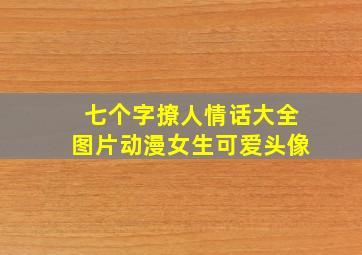 七个字撩人情话大全
图片动漫女生可爱头像